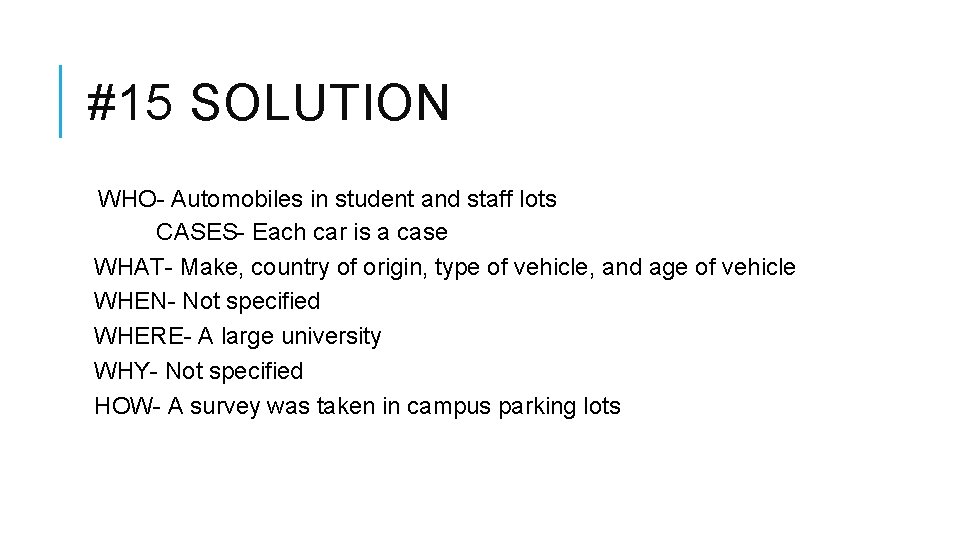 #15 SOLUTION

WHO- Automobiles in student and staff lots
CASES- Each car is a case
WHAT- Make, country of origin, type of vehicle, and age of vehicle
WHEN- Not specified
WHERE- A large university
WHY- Not specified
HOW- A survey was taken in campus parking lots